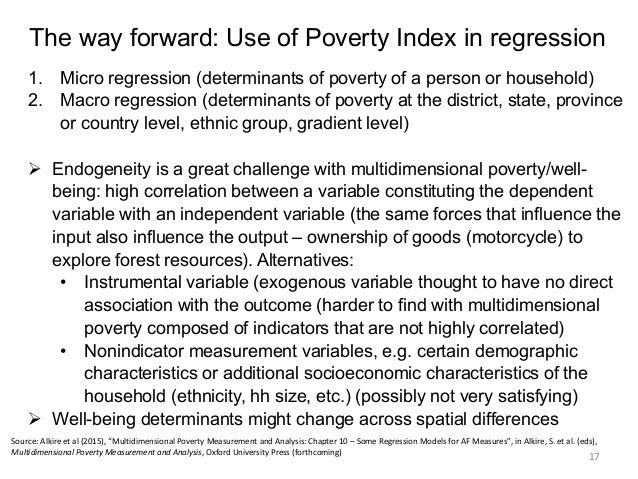 The way forward: Use of Poverty Index in regression

1. Micro regression (determinants of poverty of a person or household)
2. Macro regression (determinants of poverty at the district, state, province or country level, ethnic group, gradient level)

➢ Endogeneity is a great challenge with multidimensional poverty/well-being: high correlation between a variable constituting the dependent variable with an independent variable (the same forces that influence the input also influence the output – ownership of goods (motorcycle) to explore forest resources). Alternatives:
• Instrumental variable (exogenous variable thought to have no direct association with the outcome (harder to find with multidimensional poverty composed of indicators that are not highly correlated)
• Nonindicator measurement variables, e.g. certain demographic characteristics or additional socioeconomic characteristics of the household (ethnicity, hh size, etc.) (possibly not very satisfying)
➢ Well-being determinants might change across spatial differences

Source: Alkire et al (2015), "Multidimensional Poverty Measurement and Analysis: Chapter 10 – Some Regression Models for AF Measures", in Alkire, S. et al. (eds), Multidimensional Poverty Measurement and Analysis, Oxford University Press (forthcoming)

17